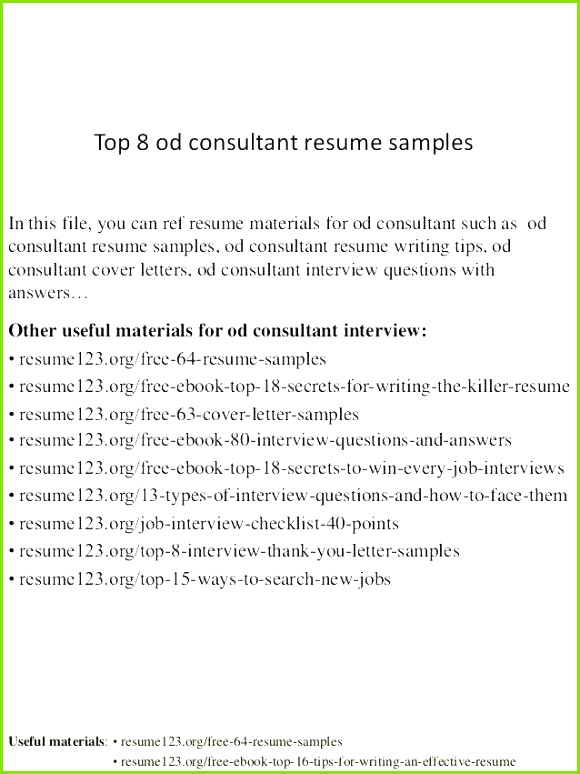 Top 8 od consultant resume samples

In this file, you can ref resume materials for od consultant such as od consultant resume samples, od consultant resume writing tips, od consultant cover letters, od consultant interview questions with answers…

Other useful materials for od consultant interview:
• resume123.org/free-64-resume-samples
• resume123.org/free-ebook-top-18-secrets-for-writing-the-killer-resume
• resume123.org/free-63-cover-letter-samples
• resume123.org/free-ebook-80-interview-questions-and-answers
• resume123.org/free-ebook-top-18-secrets-to-win-every-job-interviews
• resume123.org/13-types-of-interview-questions-and-how-to-face-them
• resume123.org/job-interview-checklist-40-points
• resume123.org/top-8-interview-thank-you-letter-samples
• resume123.org/top-15-ways-to-search-new-jobs

Useful materials: • resume123.org/free-64-resume-samples
• resume123.org/free-ebook-top-16-tips-for-writing-an-effective-resume